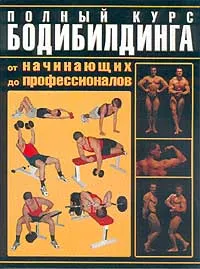 ПОЛНЫЙ КУРС
БОДИБИЛДИНГА

от начинающих
до профессионалов